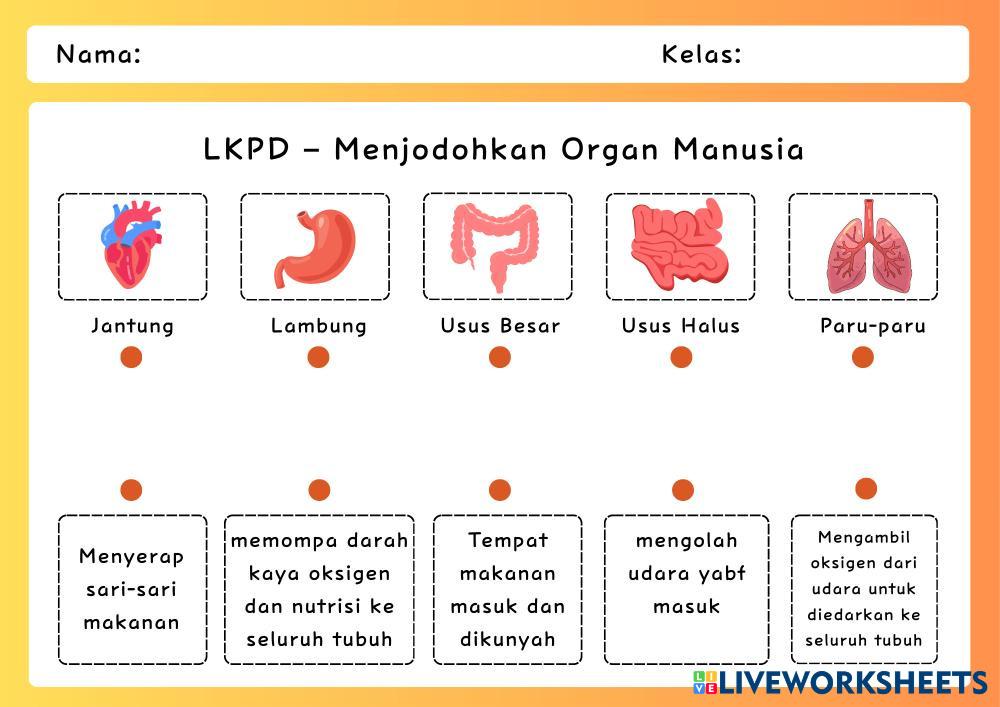 Nama: Kelas:

LKPD – Menjodohkan Organ Manusia

Jantung

Lambung

Usus Besar

Usus Halus

Paru-paru

Menyerap sari-sari makanan

memompa darah kaya oksigen dan nutrisi ke seluruh tubuh

Tempat makanan masuk dan dikunyah

mengolah udara yabf masuk

Mengambil oksigen dari udara untuk diedarkan ke seluruh tubuh

LIVEWORKSHEETS